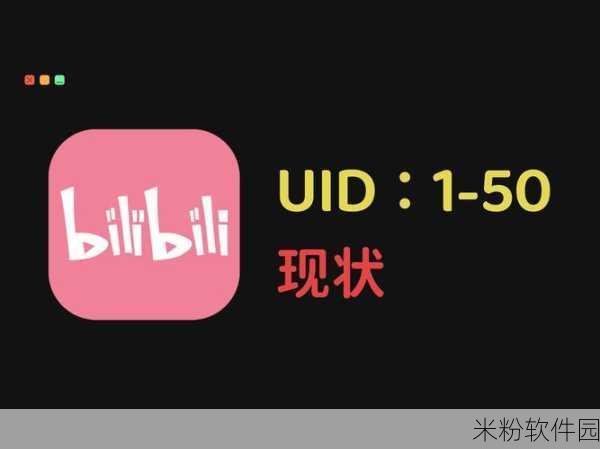 bilibili

UID：1-50

现状

米粉软件园